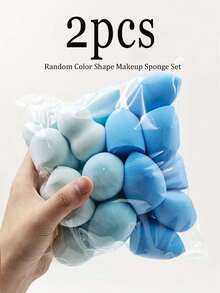 2pcs

Random Color Shape Makeup Sponge Set